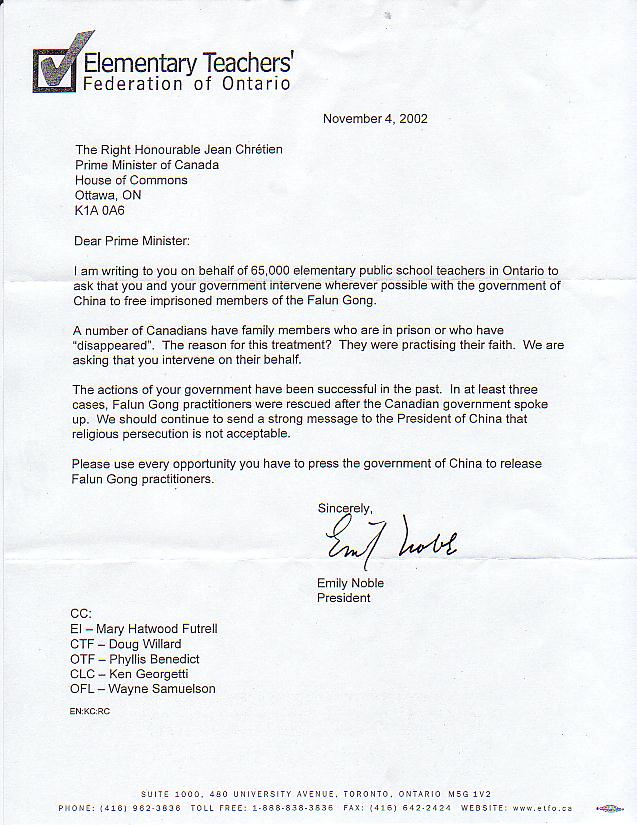 Elementary Teachers' Federation of Ontario

November 4, 2002

The Right Honourable Jean Chrétien
Prime Minister of Canada
House of Commons
Ottawa, ON
K1A 0A6

Dear Prime Minister:

I am writing to you on behalf of 65,000 elementary public school teachers in Ontario to ask that you and your government intervene wherever possible with the government of China to free imprisoned members of the Falun Gong.

A number of Canadians have family members who are in prison or who have "disappeared". The reason for this treatment? They were practising their faith. We are asking that you intervene on their behalf.

The actions of your government have been successful in the past. In at least three cases, Falun Gong practitioners were rescued after the Canadian government spoke up. We should continue to send a strong message to the President of China that religious persecution is not acceptable.

Please use every opportunity you have to press the government of China to release Falun Gong practitioners.

Sincerely,

Emily Noble

Emily Noble
President

CC:
EI – Mary Hatwood Futrell
CTF – Doug Willard
OTF – Phyllis Benedict
CLC – Ken Georgetti
OFL – Wayne Samuelson

EN:KC:RC

SUITE 1000, 480 UNIVERSITY AVENUE, TORONTO, ONTARIO M5G 1V2
PHONE: (416) 962-3836 TOLL FREE: 1-888-838-3836 FAX: (416) 642-2424 WEBSITE: www.etfo.ca